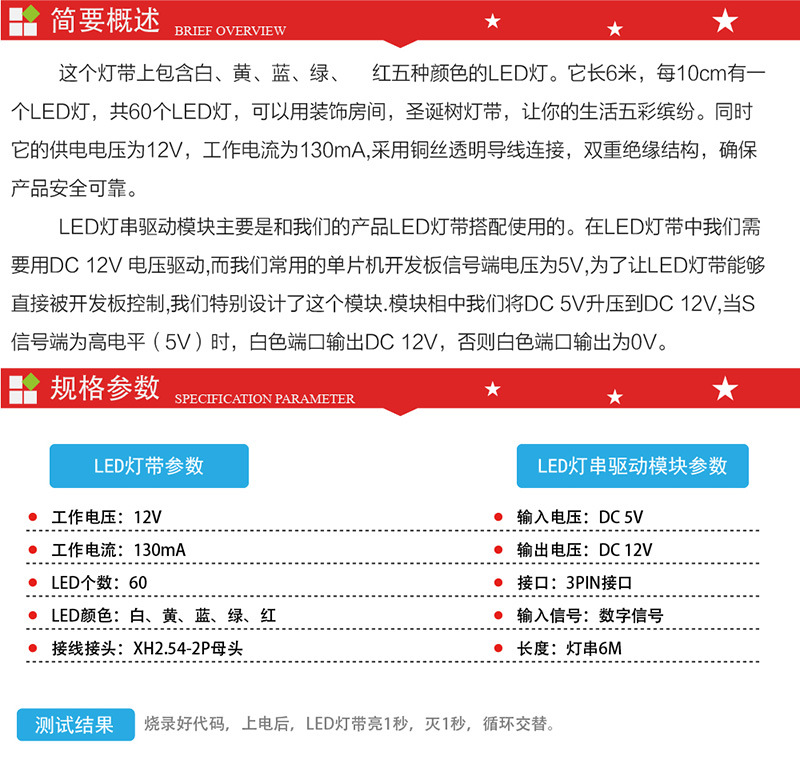 简要概述 BRIEF OVERVIEW

这个灯带上包含白、黄、蓝、绿、 红五种颜色的LED灯。它长6米，每10cm有一个LED灯，共60个LED灯，可以用装饰房间，圣诞树灯带，让你的生活五彩缤纷。同时它的供电电压为12V，工作电流为130mA,采用铜丝透明导线连接，双重绝缘结构，确保产品安全可靠。

LED灯串驱动模块主要是和我们的产品LED灯带搭配使用的。在LED灯带中我们需要用DC 12V 电压驱动,而我们常用的单片机开发板信号端电压为5V,为了让LED灯带能够直接被开发板控制,我们特别设计了这个模块.模块相中我们将DC 5V升压到DC 12V,当S信号端为高电平（5V）时，白色端口输出DC 12V，否则白色端口输出为0V。

规格参数 SPECIFICATION PARAMETER

LED灯带参数

• 工作电压：12V
• 工作电流：130mA
• LED个数：60
• LED颜色：白、黄、蓝、绿、红
• 接线接头：XH2.54-2P母头

LED灯串驱动模块参数

• 输入电压：DC 5V
• 输出电压：DC 12V
• 接口：3PIN接口
• 输入信号：数字信号
• 长度：灯串6M

测试结果 烧录好代码，上电后，LED灯带亮1秒，灭1秒，循环交替。